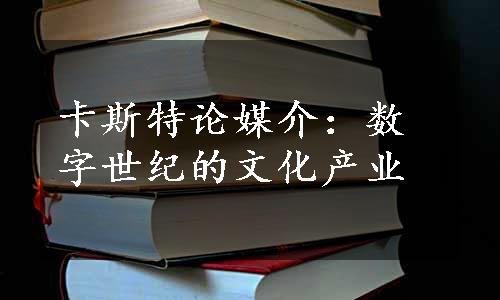 卡斯特论媒介：数字世纪的文化产业